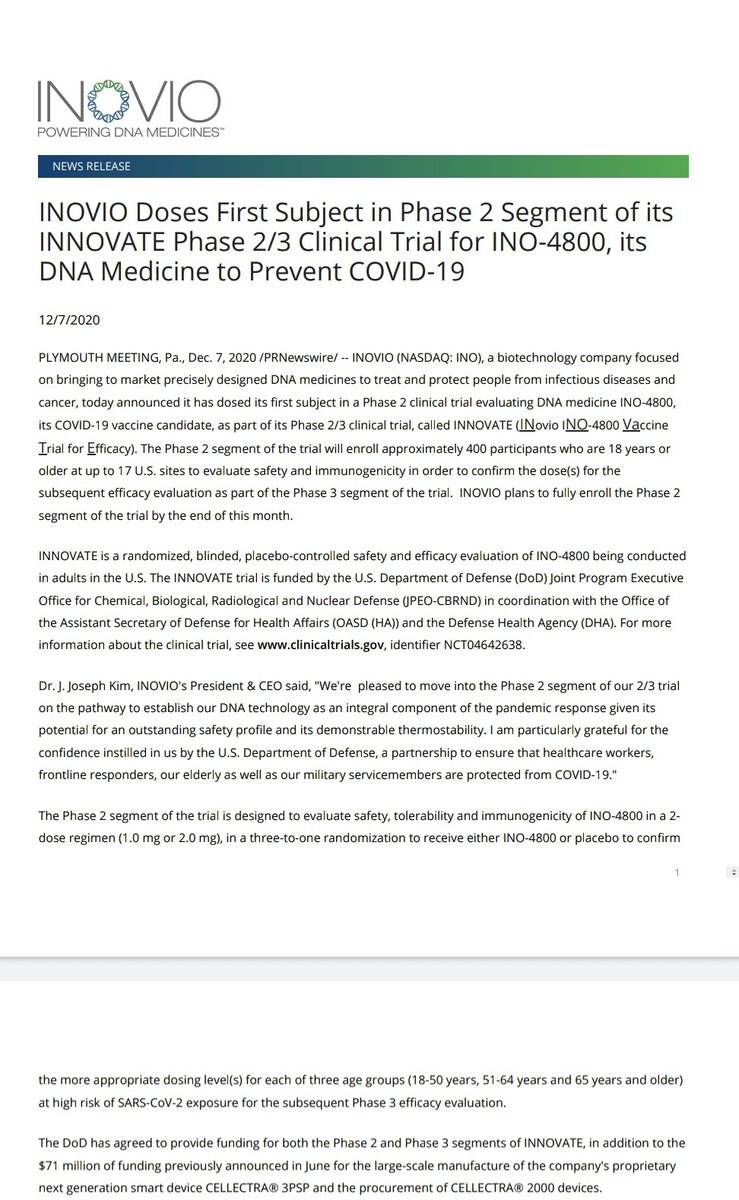 INOVIO
POWERING DNA MEDICINES™

NEWS RELEASE

INOVIO Doses First Subject in Phase 2 Segment of its INNOVATE Phase 2/3 Clinical Trial for INO-4800, its DNA Medicine to Prevent COVID-19

12/7/2020

PLYMOUTH MEETING, Pa., Dec. 7, 2020 /PRNewswire/ -- INOVIO (NASDAQ: INO), a biotechnology company focused on bringing to market precisely designed DNA medicines to treat and protect people from infectious diseases and cancer, today announced it has dosed its first subject in a Phase 2 clinical trial evaluating DNA medicine INO-4800, its COVID-19 vaccine candidate, as part of its Phase 2/3 clinical trial, called INNOVATE (INovio INO-4800 Vaccine Trial for Efficacy). The Phase 2 segment of the trial will enroll approximately 400 participants who are 18 years or older at up to 17 U.S. sites to evaluate safety and immunogenicity in order to confirm the dose(s) for the subsequent efficacy evaluation as part of the Phase 3 segment of the trial. INOVIO plans to fully enroll the Phase 2 segment of the trial by the end of this month.

INNOVATE is a randomized, blinded, placebo-controlled safety and efficacy evaluation of INO-4800 being conducted in adults in the U.S. The INNOVATE trial is funded by the U.S. Department of Defense (DoD) Joint Program Executive Office for Chemical, Biological, Radiological and Nuclear Defense (JPEO-CBRND) in coordination with the Office of the Assistant Secretary of Defense for Health Affairs (OASD (HA)) and the Defense Health Agency (DHA). For more information about the clinical trial, see www.clinicaltrials.gov, identifier NCT04642638.

Dr. J. Joseph Kim, INOVIO's President & CEO said, "We're pleased to move into the Phase 2 segment of our 2/3 trial on the pathway to establish our DNA technology as an integral component of the pandemic response given its potential for an outstanding safety profile and its demonstrable thermostability. I am particularly grateful for the confidence instilled in us by the U.S. Department of Defense, a partnership to ensure that healthcare workers, frontline responders, our elderly as well as our military servicemembers are protected from COVID-19."

The Phase 2 segment of the trial is designed to evaluate safety, tolerability and immunogenicity of INO-4800 in a 2-dose regimen (1.0 mg or 2.0 mg), in a three-to-one randomization to receive either INO-4800 or placebo to confirm

1

the more appropriate dosing level(s) for each of three age groups (18-50 years, 51-64 years and 65 years and older) at high risk of SARS-CoV-2 exposure for the subsequent Phase 3 efficacy evaluation.

The DoD has agreed to provide funding for both the Phase 2 and Phase 3 segments of INNOVATE, in addition to the $71 million of funding previously announced in June for the large-scale manufacture of the company's proprietary next generation smart device CELLECTRA® 3PSP and the procurement of CELLECTRA® 2000 devices.